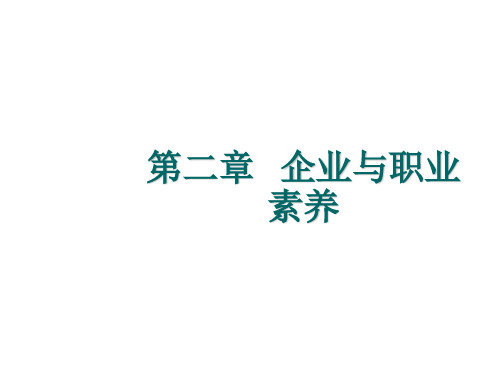 第二章 企业与职业素养